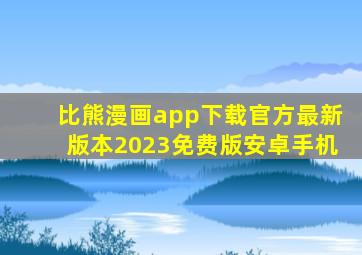 比熊漫画app下载官方最新版本2023免费版安卓手机